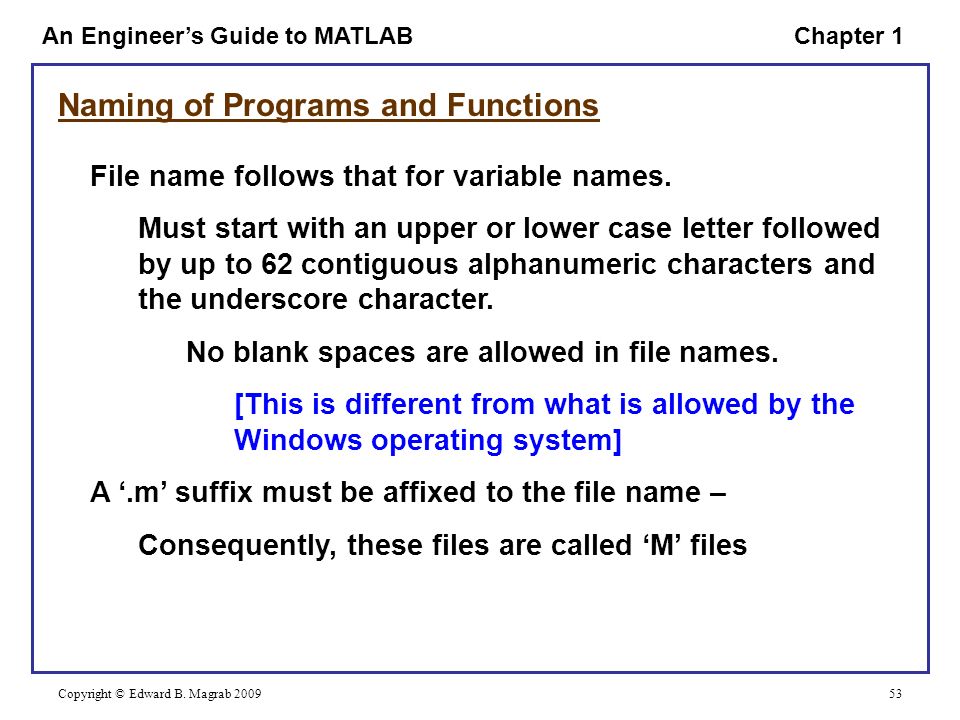 An Engineer’s Guide to MATLAB Chapter 1

Naming of Programs and Functions

File name follows that for variable names.

Must start with an upper or lower case letter followed by up to 62 contiguous alphanumeric characters and the underscore character.

No blank spaces are allowed in file names.

[This is different from what is allowed by the Windows operating system]

A ‘.m’ suffix must be affixed to the file name –

Consequently, these files are called ‘M’ files

Copyright © Edward B. Magrab 2009

53